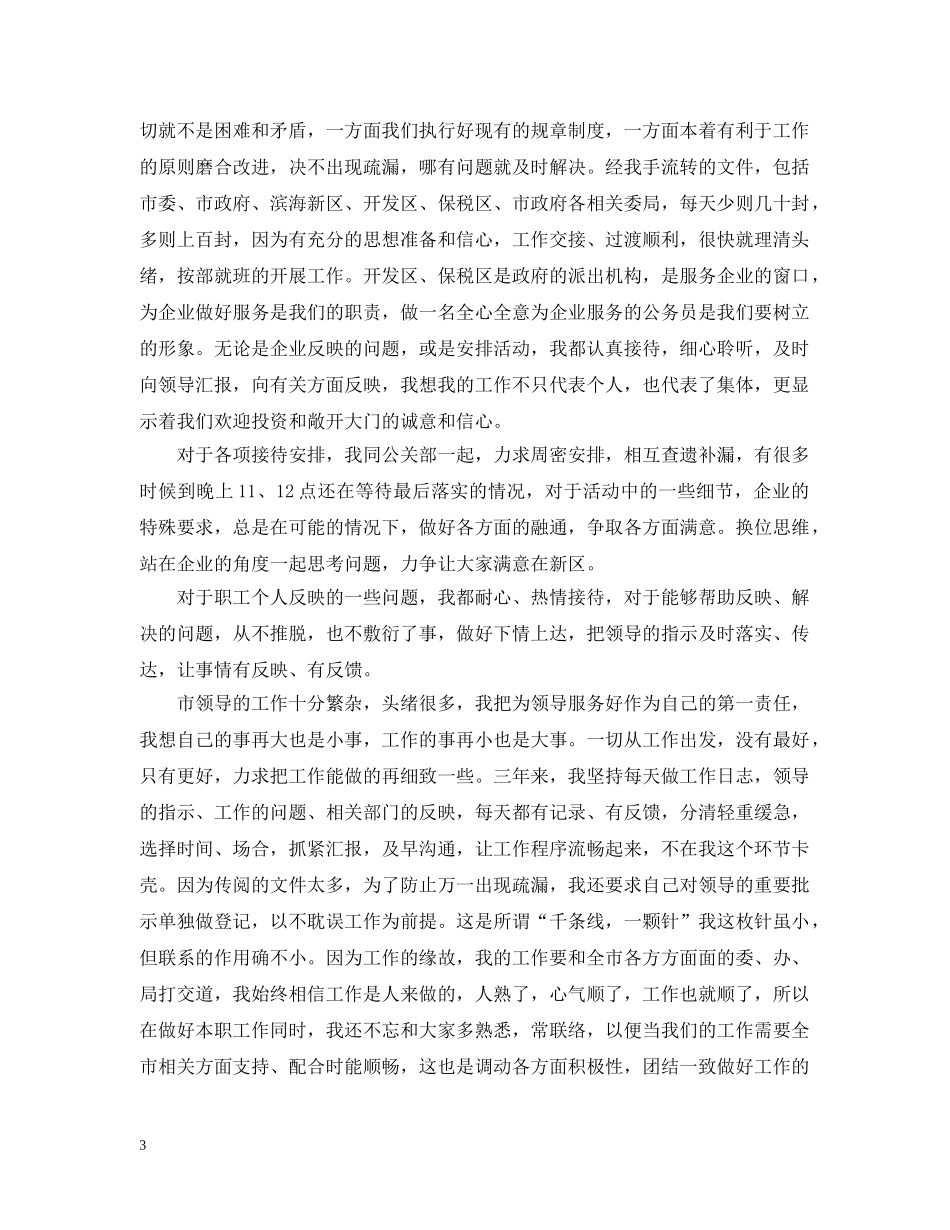 切就不是困难和矛盾，一方面我们执行好现有的规章制度，一方面本着有利于工作的原则磨合改进，决不出现疏漏，哪有问题就及时解决。经我手流转的文件，包括市委、市政府、滨海新区、开发区、保税区、市政府各相关委局，每天少则几十封，多则上百封，因为有充分的思想准备和信心，工作交接、过渡顺利，很快就理清头绪，按部就班的开展工作。开发区、保税区是政府的派出机构，是服务企业的窗口，为企业做好服务是我们的职责，做一名全心全意为企业服务的公务员是我们要树立的形象。无论是企业反映的问题，或是安排活动，我都认真接待，细心聆听，及时向领导汇报，向有关方面反映，我想我的工作不只代表个人，也代表了集体，更显示着我们欢迎投资和敞开大门的诚意和信心。

对于各项接待安排，我同公关部一起，力求周密安排，相互查遗补漏，有很多时候到晚上 11、12 点还在等待最后落实的情况，对于活动中的一些细节，企业的特殊要求，总是在可能的情况下，做好各方面的融通，争取各方面满意。换位思维，站在企业的角度一起思考问题，力争让大家满意在新区。

对于职工个人反映的一些问题，我都耐心、热情接待，对于能够帮助反映、解决的问题，从不推脱，也不敷衍了事，做好下情上达，把领导的指示及时落实、传达，让事情有反映、有反馈。

市领导的工作十分繁杂，头绪很多，我把为领导服务好作为自己的第一责任，我想自己的事再大也是小事，工作的事再小也是大事。一切从工作出发，没有最好，只有更好，力求把工作能做的再细致一些。三年来，我坚持每天做工作日志，领导的指示、工作的问题、相关部门的反映，每天都有记录、有反馈，分清轻重缓急，选择时间、场合，抓紧汇报，及早沟通，让工作程序流畅起来，不在我这个环节卡壳。因为传阅的文件太多，为了防止万一出现疏漏，我还要求自己对领导的重要批示单独做登记，以不耽误工作为前提。这是所谓“千条线，一颗针”我这枚针虽小，但联系的作用确不小。因为工作的缘故，我的工作要和全市各方方面面的委、办、局打交道，我始终相信工作是人来做的，人熟了，心气顺了，工作也就顺了，所以在做好本职工作同时，我还不忘和大家多熟悉，常联络，以便当我们的工作需要全市相关方面支持、配合时能顺畅，这也是调动各方面积极性，团结一致做好工作的

3